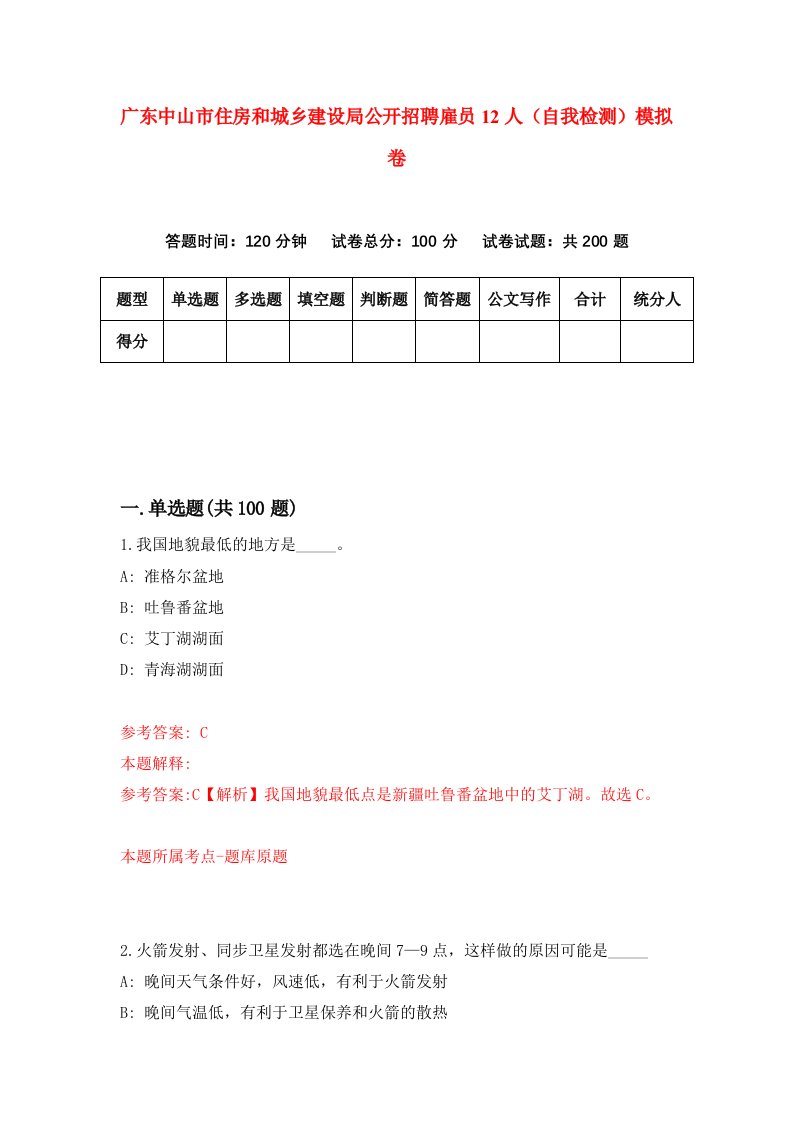 广东中山市住房和城乡建设局公开招聘雇员 12 人（自我检测）模拟卷

答题时间：120 分钟　试卷总分：100 分　试卷试题：共 200 题

| 题型 | 单选题 | 多选题 | 填空题 | 判断题 | 简答题 | 公文写作 | 合计 | 统分人 |
|---|---|---|---|---|---|---|---|---|
| 得分 | | | | | | | | |

一.单选题(共 100 题)

1.我国地貌最低的地方是_____。

A: 准格尔盆地

B: 吐鲁番盆地

C: 艾丁湖湖面

D: 青海湖湖面

参考答案: C

本题解释:

参考答案:C【解析】我国地貌最低点是新疆吐鲁番盆地中的艾丁湖。故选 C。

本题所属考点-题库原题

2.火箭发射、同步卫星发射都选在晚间 7—9 点，这样做的原因可能是_____

A: 晚间天气条件好，风速低，有利于火箭发射

B: 晚间气温低，有利于卫星保养和火箭的散热